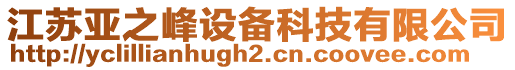 江苏亚之峰设备科技有限公司
http://yclillianhugh2.cn.coovee.com